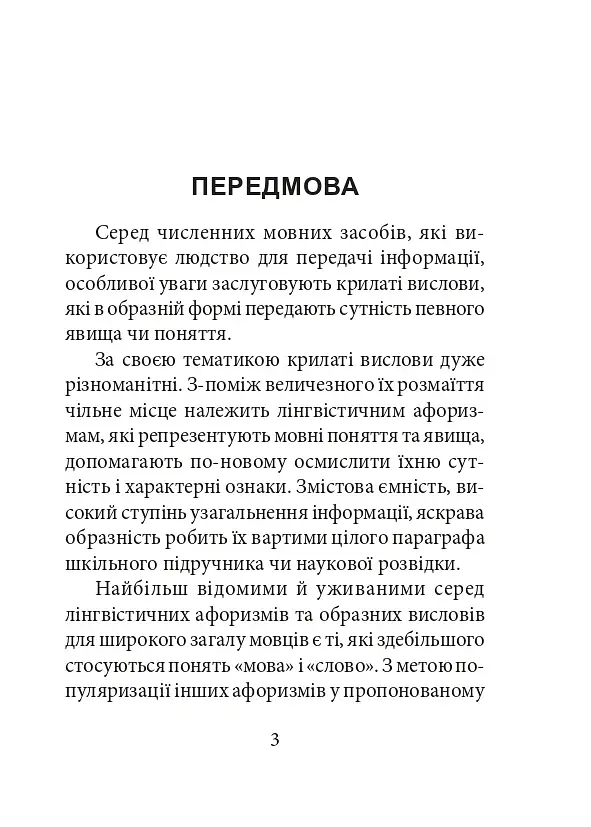 ПЕРЕДМОВА

Серед численних мовних засобів, які використовує людство для передачі інформації, особливої уваги заслуговують крилаті вислови, які в образній формі передають сутність певного явища чи поняття.

За своєю тематикою крилаті вислови дуже різноманітні. З-поміж величезного їх розмаїття чільне місце належить лінгвістичним афоризмам, які репрезентують мовні поняття та явища, допомагають по-новому осмислити їхню сутність і характерні ознаки. Змістова ємність, високий ступінь узагальнення інформації, яскрава образність робить їх вартими цілого параграфа шкільного підручника чи наукової розвідки.

Найбільш відомими й уживаними серед лінгвістичних афоризмів та образних висловів для широкого загалу мовців є ті, які здебільшого стосуються понять «мова» і «слово». З метою популяризації інших афоризмів у пропонованому

3